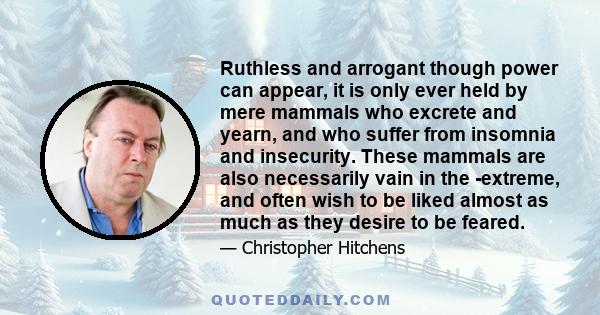 Ruthless and arrogant though power can appear, it is only ever held by mere mammals who excrete and yearn, and who suffer from insomnia and insecurity. These mammals are also necessarily vain in the -extreme, and often wish to be liked almost as much as they desire to be feared.

— Christopher Hitchens

QUOTEDDAILY.COM